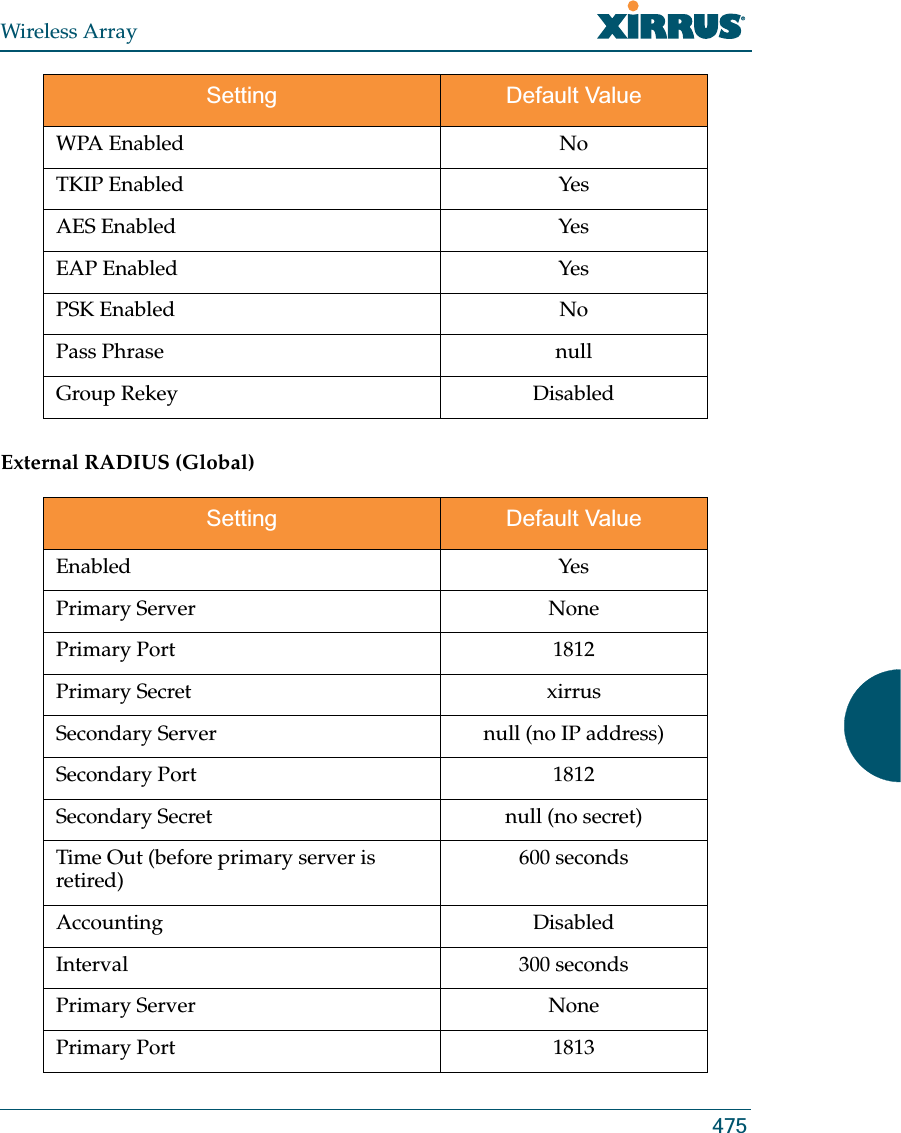 Wireless Array

XIRRUS

| Setting | Default Value |
|---|---|
| WPA Enabled | No |
| TKIP Enabled | Yes |
| AES Enabled | Yes |
| EAP Enabled | Yes |
| PSK Enabled | No |
| Pass Phrase | null |
| Group Rekey | Disabled |

External RADIUS (Global)

| Setting | Default Value |
|---|---|
| Enabled | Yes |
| Primary Server | None |
| Primary Port | 1812 |
| Primary Secret | xirrus |
| Secondary Server | null (no IP address) |
| Secondary Port | 1812 |
| Secondary Secret | null (no secret) |
| Time Out (before primary server is retired) | 600 seconds |
| Accounting | Disabled |
| Interval | 300 seconds |
| Primary Server | None |
| Primary Port | 1813 |

475